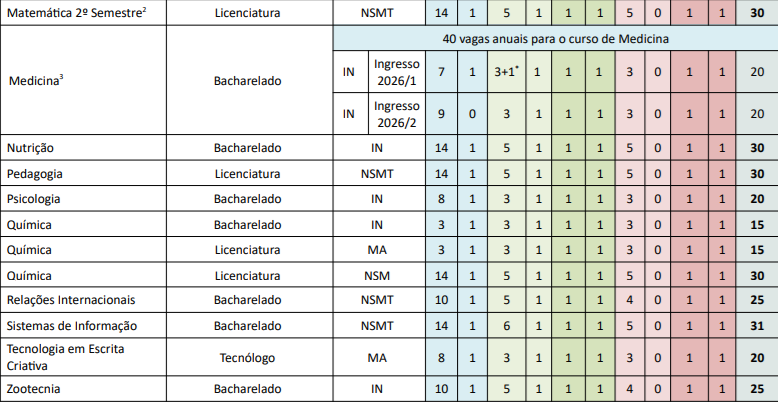 | Matemática 2º Semestre$^2$ | Licenciatura | NSMT | | 14 | 1 | 5 | 1 | 1 | 1 | 5 | 0 | 1 | 1 | 30 |
|---|---|---|---|---|---|---|---|---|---|---|---|---|---|---|
| Medicina$^3$ | Bacharelado | 40 vagas anuais para o curso de Medicina | | | | | | | | | | | | |
| | | IN | Ingresso 2026/1 | 7 | 1 | 3+1$^*$ | 1 | 1 | 1 | 3 | 0 | 1 | 1 | 20 |
| | | IN | Ingresso 2026/2 | 9 | 0 | 3 | 1 | 1 | 1 | 3 | 0 | 1 | 1 | 20 |
| Nutrição | Bacharelado | IN | | 14 | 1 | 5 | 1 | 1 | 1 | 5 | 0 | 1 | 1 | 30 |
| Pedagogia | Licenciatura | NSMT | | 14 | 1 | 5 | 1 | 1 | 1 | 5 | 0 | 1 | 1 | 30 |
| Psicologia | Bacharelado | IN | | 8 | 1 | 3 | 1 | 1 | 1 | 3 | 0 | 1 | 1 | 20 |
| Química | Bacharelado | IN | | 3 | 1 | 3 | 1 | 1 | 1 | 3 | 0 | 1 | 1 | 15 |
| Química | Licenciatura | MA | | 3 | 1 | 3 | 1 | 1 | 1 | 3 | 0 | 1 | 1 | 15 |
| Química | Licenciatura | NSM | | 14 | 1 | 5 | 1 | 1 | 1 | 5 | 0 | 1 | 1 | 30 |
| Relações Internacionais | Bacharelado | NSMT | | 10 | 1 | 5 | 1 | 1 | 1 | 4 | 0 | 1 | 1 | 25 |
| Sistemas de Informação | Bacharelado | NSMT | | 14 | 1 | 6 | 1 | 1 | 1 | 5 | 0 | 1 | 1 | 31 |
| Tecnologia em Escrita Criativa | Tecnólogo | MA | | 8 | 1 | 3 | 1 | 1 | 1 | 3 | 0 | 1 | 1 | 20 |
| Zootecnia | Bacharelado | IN | | 10 | 1 | 5 | 1 | 1 | 1 | 4 | 0 | 1 | 1 | 25 |